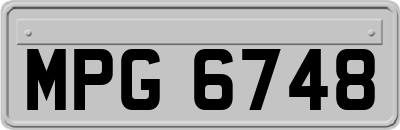 MPG 6748